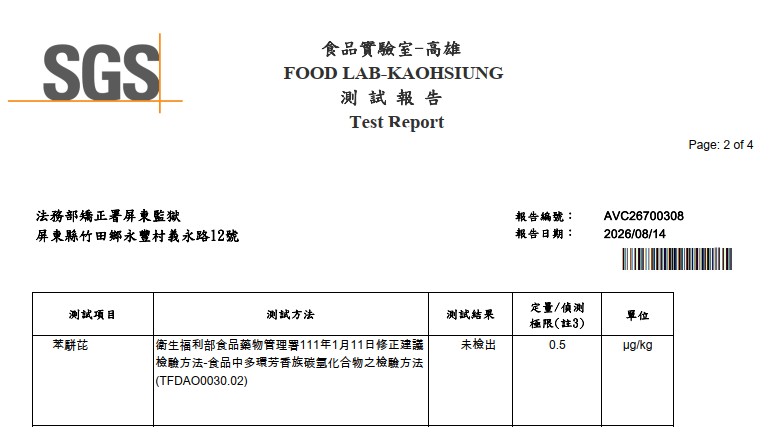 SGS

食品實驗室-高雄
FOOD LAB-KAOHSIUNG
測 試 報 告
Test Report

Page: 2 of 4

法務部矯正署屏東監獄
屏東縣竹田鄉永豐村義永路12號

報告編號： AVC26700308
報告日期： 2026/08/14

| 測試項目 | 測試方法 | 測試結果 | 定量/偵測極限(註3) | 單位 |
|---|---|---|---|---|
| 苯駢芘 | 衛生福利部食品藥物管理署111年1月11日修正建議檢驗方法-食品中多環芳香族碳氫化合物之檢驗方法(TFDAO0030.02) | 未檢出 | 0.5 | μg/kg |